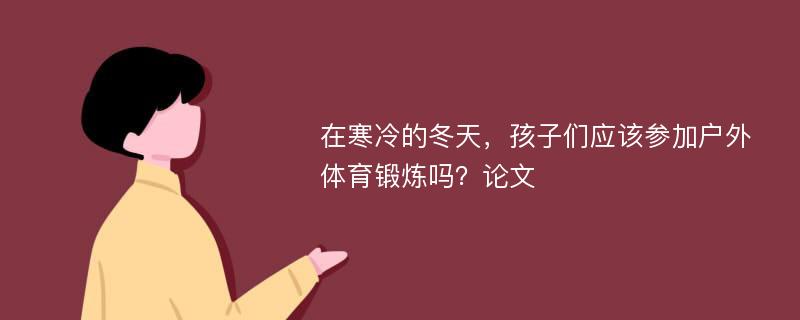 在寒冷的冬天，孩子们应该参加户外体育锻炼吗？论文